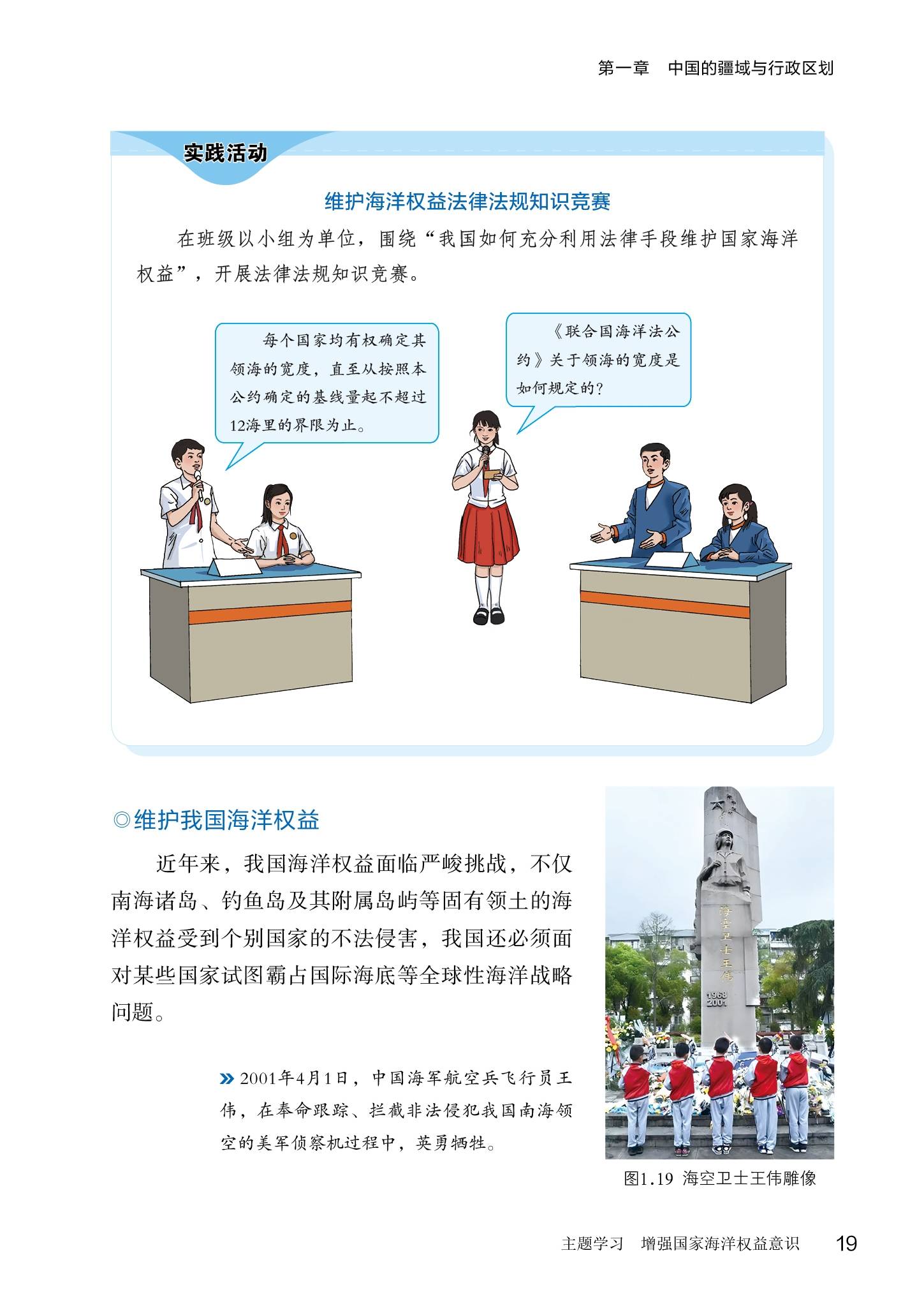 第一章　中国的疆域与行政区划

实践活动

维护海洋权益法律法规知识竞赛

在班级以小组为单位，围绕“我国如何充分利用法律手段维护国家海洋权益”，开展法律法规知识竞赛。

每个国家均有权确定其领海的宽度，直至从按照本公约确定的基线量起不超过12海里的界限为止。

《联合国海洋法公约》关于领海的宽度是如何规定的？

◎维护我国海洋权益

近年来，我国海洋权益面临严峻挑战，不仅南海诸岛、钓鱼岛及其附属岛屿等固有领土的海洋权益受到个别国家的不法侵害，我国还必须面对某些国家试图霸占国际海底等全球性海洋战略问题。

» 2001年4月1日，中国海军航空兵飞行员王伟，在奉命跟踪、拦截非法侵犯我国南海领空的美军侦察机过程中，英勇牺牲。

海空卫士王伟
1968
2001

图1.19 海空卫士王伟雕像

主题学习　增强国家海洋权益意识　19